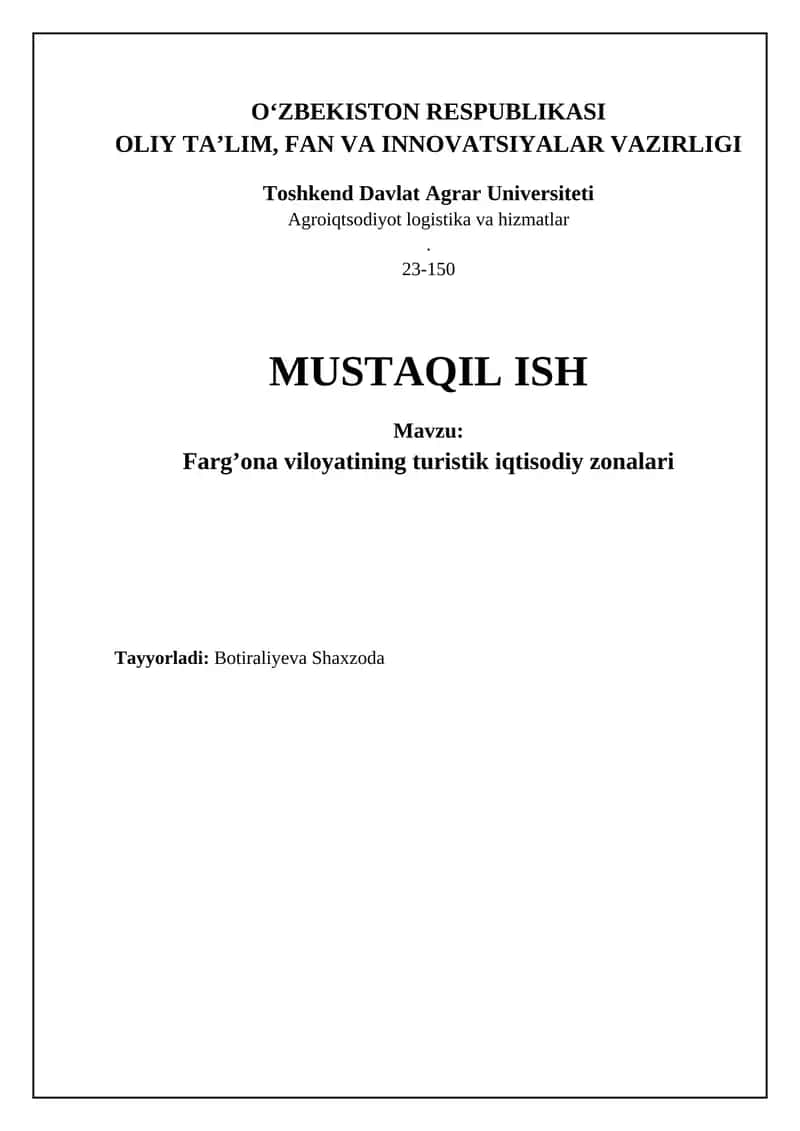 O‘ZBEKISTON RESPUBLIKASI
OLIY TA’LIM, FAN VA INNOVATSIYALAR VAZIRLIGI

Toshkend Davlat Agrar Universiteti
Agroiqtsodiyot logistika va hizmatlar
.
23-150

MUSTAQIL ISH

Mavzu:
Farg’ona viloyatining turistik iqtisodiy zonalari

Tayyorladi: Botiraliyeva Shaxzoda